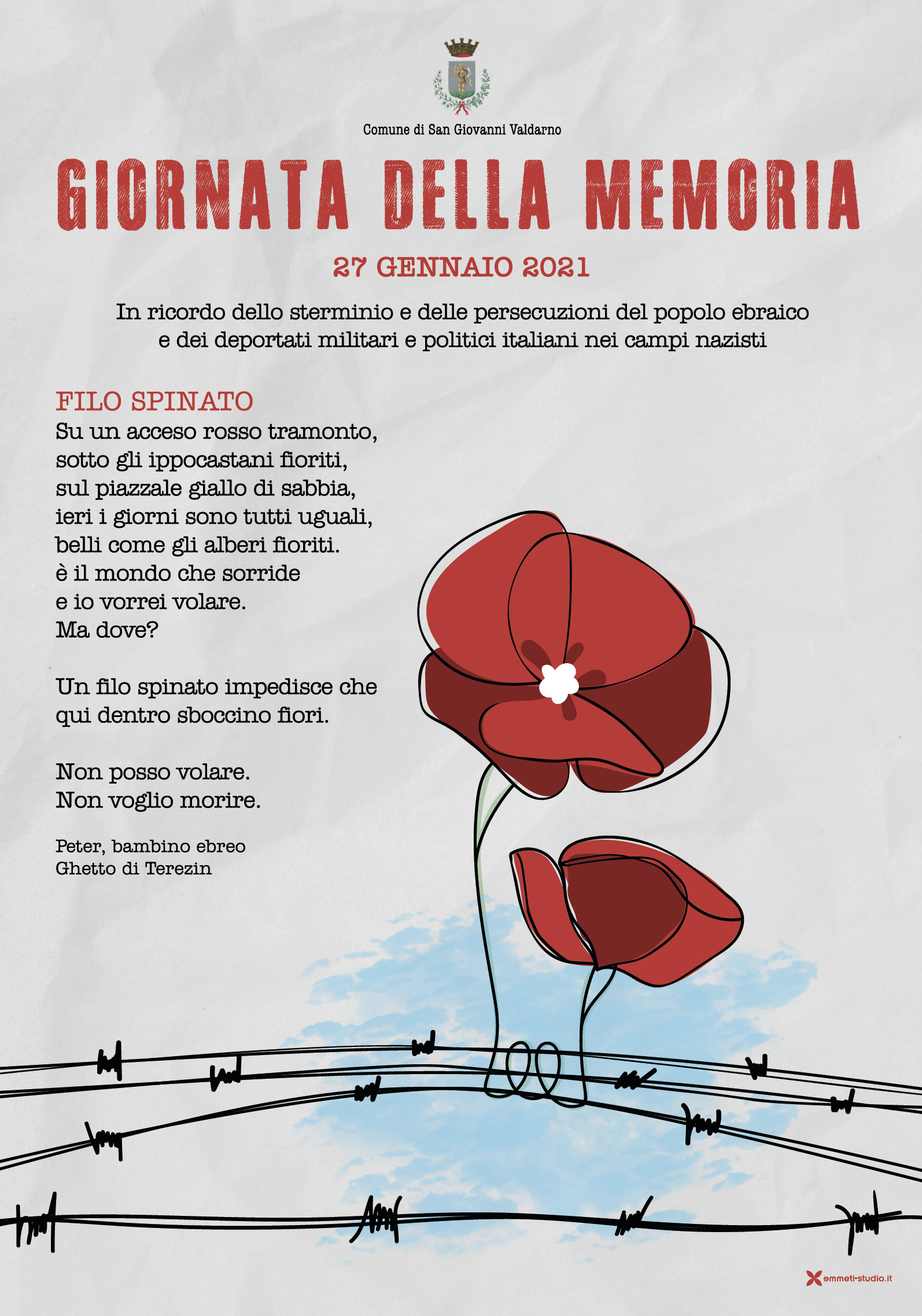 Comune di San Giovanni Valdarno

GIORNATA DELLA MEMORIA

27 GENNAIO 2021

In ricordo dello sterminio e delle persecuzioni del popolo ebraico e dei deportati militari e politici italiani nei campi nazisti

FILO SPINATO
Su un acceso rosso tramonto,
sotto gli ippocastani fioriti,
sul piazzale giallo di sabbia,
ieri i giorni sono tutti uguali,
belli come gli alberi fioriti.
è il mondo che sorride
e io vorrei volare.
Ma dove?

Un filo spinato impedisce che
qui dentro sboccino fiori.

Non posso volare.
Non voglio morire.

Peter, bambino ebreo
Ghetto di Terezin

emmeti-studio.it